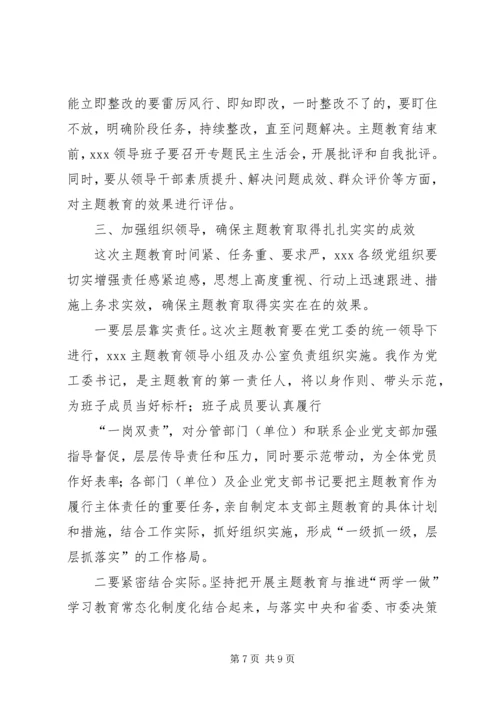 能立即整改的要雷厉风行、即知即改，一时整改不了的，要盯住不放，明确阶段任务，持续整改，直至问题解决。主题教育结束前，xxx 领导班子要召开专题民主生活会，开展批评和自我批评。同时，要从领导干部素质提升、解决问题成效、群众评价等方面，对主题教育的效果进行评估。

三、加强组织领导，确保主题教育取得扎扎实实的成效

这次主题教育时间紧、任务重、要求严，xxx 各级党组织要切实增强责任感紧迫感，思想上高度重视、行动上迅速跟进、措施上务求实效，确保主题教育取得实实在在的效果。

一要层层靠实责任。这次主题教育要在党工委的统一领导下进行，xxx 主题教育领导小组及办公室负责组织实施。我作为党工委书记，是主题教育的第一责任人，将以身作则、带头示范，为班子成员当好标杆；班子成员要认真履行

“一岗双责”，对分管部门（单位）和联系企业党支部加强指导督促，层层传导责任和压力，同时要示范带动，为全体党员作好表率；各部门（单位）及企业党支部书记要把主题教育作为履行主体责任的重要任务，亲自制定本支部主题教育的具体计划和措施，结合工作实际，抓好组织实施，形成“一级抓一级，层层抓落实”的工作格局。

二要紧密结合实际。坚持把开展主题教育与推进“两学一做”学习教育常态化制度化结合起来，与落实中央和省委、市委决策

第 7 页 共 9 页